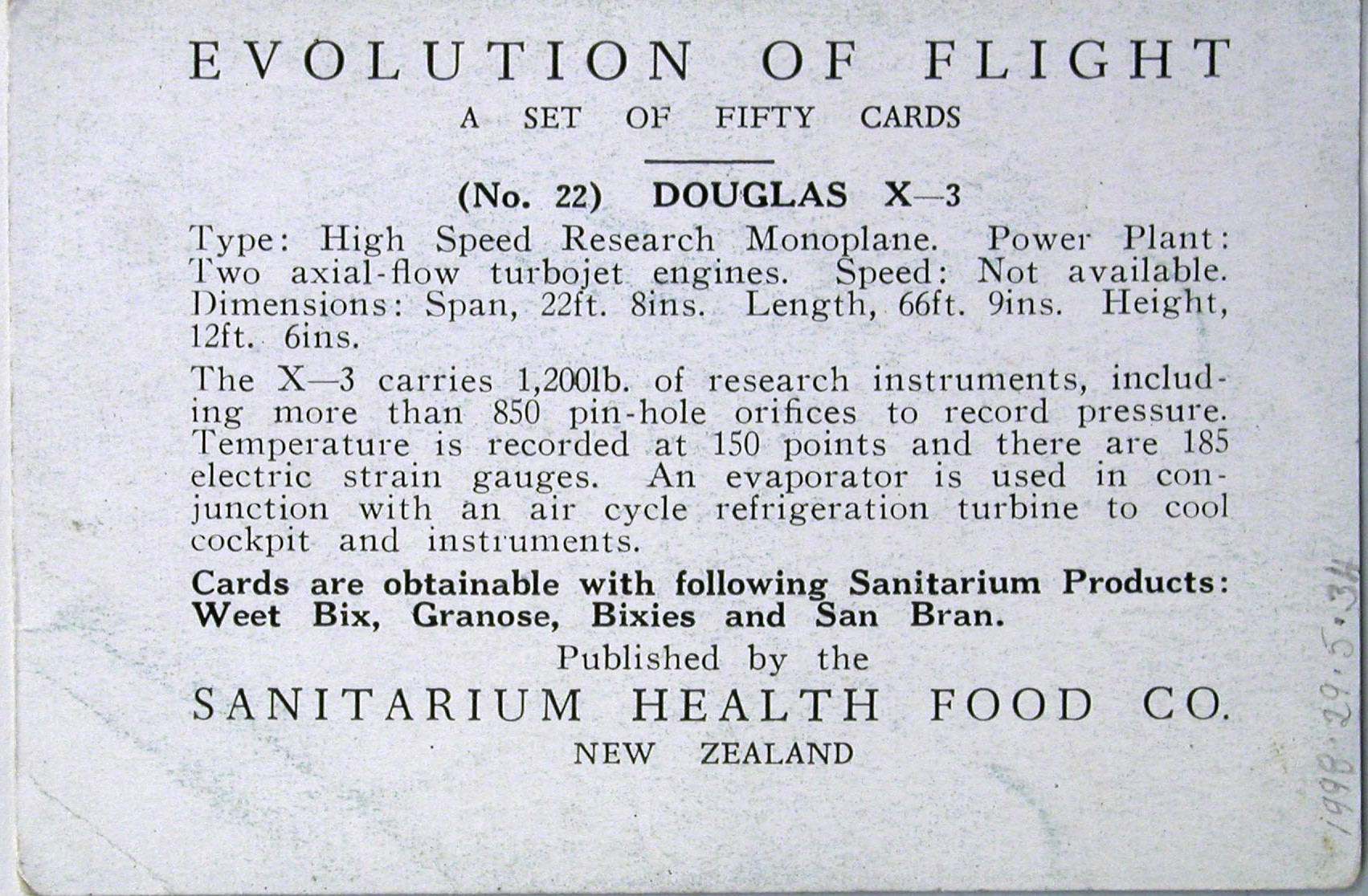 EVOLUTION OF FLIGHT

A SET OF FIFTY CARDS

(No. 22) DOUGLAS X—3

Type: High Speed Research Monoplane. Power Plant: Two axial-flow turbojet engines. Speed: Not available. Dimensions: Span, 22ft. 8ins. Length, 66ft. 9ins. Height, 12ft. 6ins.

The X—3 carries 1,200lb. of research instruments, including more than 850 pin-hole orifices to record pressure. Temperature is recorded at 150 points and there are 185 electric strain gauges. An evaporator is used in conjunction with an air cycle refrigeration turbine to cool cockpit and instruments.

Cards are obtainable with following Sanitarium Products: Weet Bix, Granose, Bixies and San Bran.

Published by the

SANITARIUM HEALTH FOOD CO.

NEW ZEALAND

1998.29.5.34